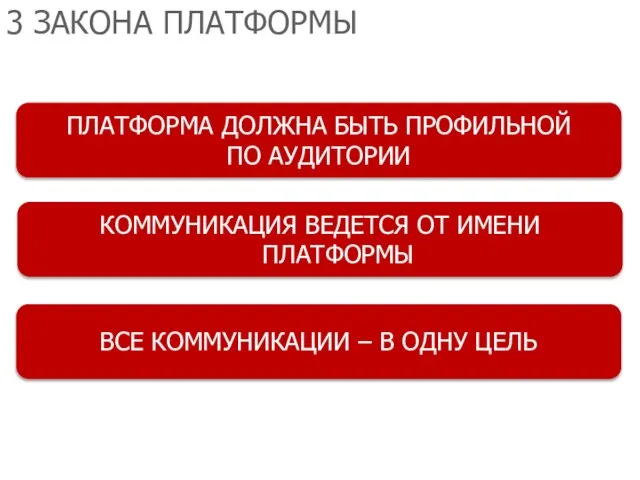 3 ЗАКОНА ПЛАТФОРМЫ

ПЛАТФОРМА ДОЛЖНА БЫТЬ ПРОФИЛЬНОЙ ПО АУДИТОРИИ

КОММУНИКАЦИЯ ВЕДЕТСЯ ОТ ИМЕНИ ПЛАТФОРМЫ

ВСЕ КОММУНИКАЦИИ – В ОДНУ ЦЕЛЬ